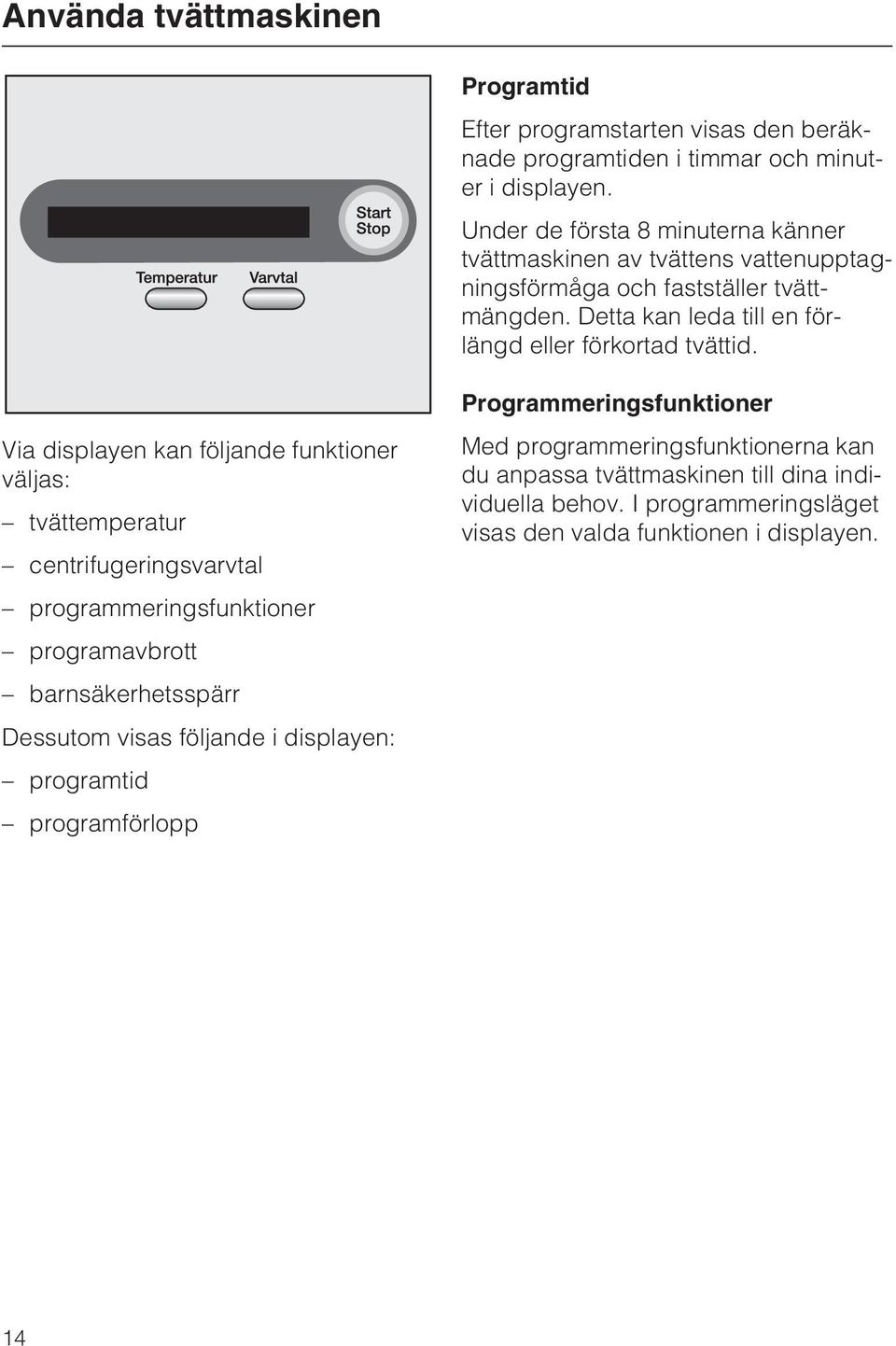 Använda tvättmaskinen

Start
Stop

Temperatur

Varvtal

Via displayen kan följande funktioner väljas:

– tvättemperatur

– centrifugeringsvarvtal

– programmeringsfunktioner

– programavbrott

– barnsäkerhetsspärr

Dessutom visas följande i displayen:

– programtid

– programförlopp

Programtid

Efter programstarten visas den beräknade programtiden i timmar och minuter i displayen.

Under de första 8 minuterna känner tvättmaskinen av tvättens vattenupptagningsförmåga och fastställer tvättmängden. Detta kan leda till en förlängd eller förkortad tvättid.

Programmeringsfunktioner

Med programmeringsfunktionerna kan du anpassa tvättmaskinen till dina individuella behov. I programmeringsläget visas den valda funktionen i displayen.

14